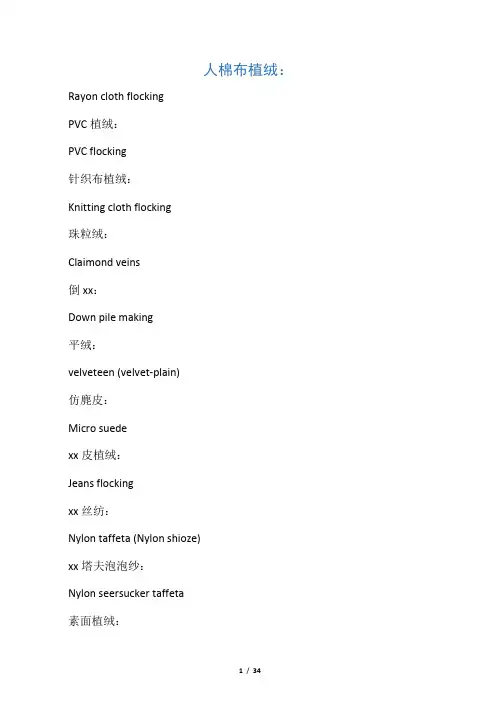 人棉布植绒：

Rayon cloth flocking

PVC 植绒：

PVC flocking

针织布植绒：

Knitting cloth flocking

珠粒绒：

Claimond veins

倒 xx：

Down pile making

平绒：

velveteen (velvet-plain)

仿麂皮：

Micro suede

xx 皮植绒：

Jeans flocking

xx 丝纺：

Nylon taffeta (Nylon shioze)

xx 塔夫泡泡纱：

Nylon seersucker taffeta

素面植绒：

1 / 34